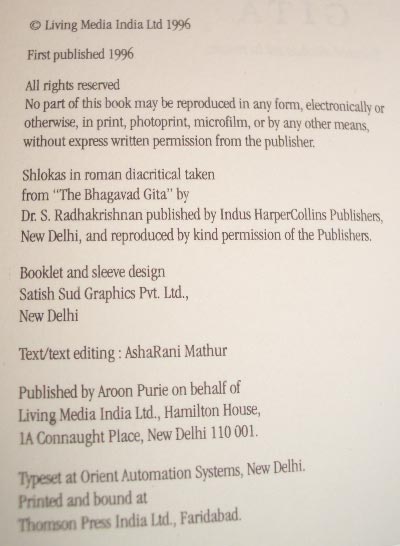 © Living Media India Ltd 1996

First published 1996

All rights reserved
No part of this book may be reproduced in any form, electronically or otherwise, in print, photoprint, microfilm, or by any other means, without express written permission from the publisher.

Shlokas in roman diacritical taken from "The Bhagavad Gita" by Dr. S. Radhakrishnan published by Indus HarperCollins Publishers, New Delhi, and reproduced by kind permission of the Publishers.

Booklet and sleeve design
Satish Sud Graphics Pvt. Ltd.,
New Delhi

Text/text editing : AshaRani Mathur

Published by Aroon Purie on behalf of Living Media India Ltd., Hamilton House, 1A Connaught Place, New Delhi 110 001.

Typeset at Orient Automation Systems, New Delhi.
Printed and bound at
Thomson Press India Ltd., Faridabad.